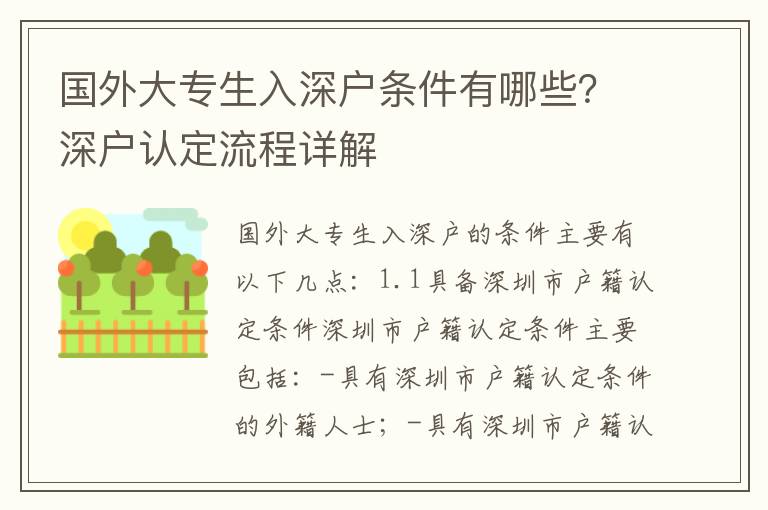 国外大专生入深户条件有哪些？深户认定流程详解

国外大专生入深户的条件主要有以下几点：1.1具备深圳市户籍认定条件深圳市户籍认定条件主要包括：-具有深圳市户籍认定条件的外籍人士；-具有深圳市户籍认